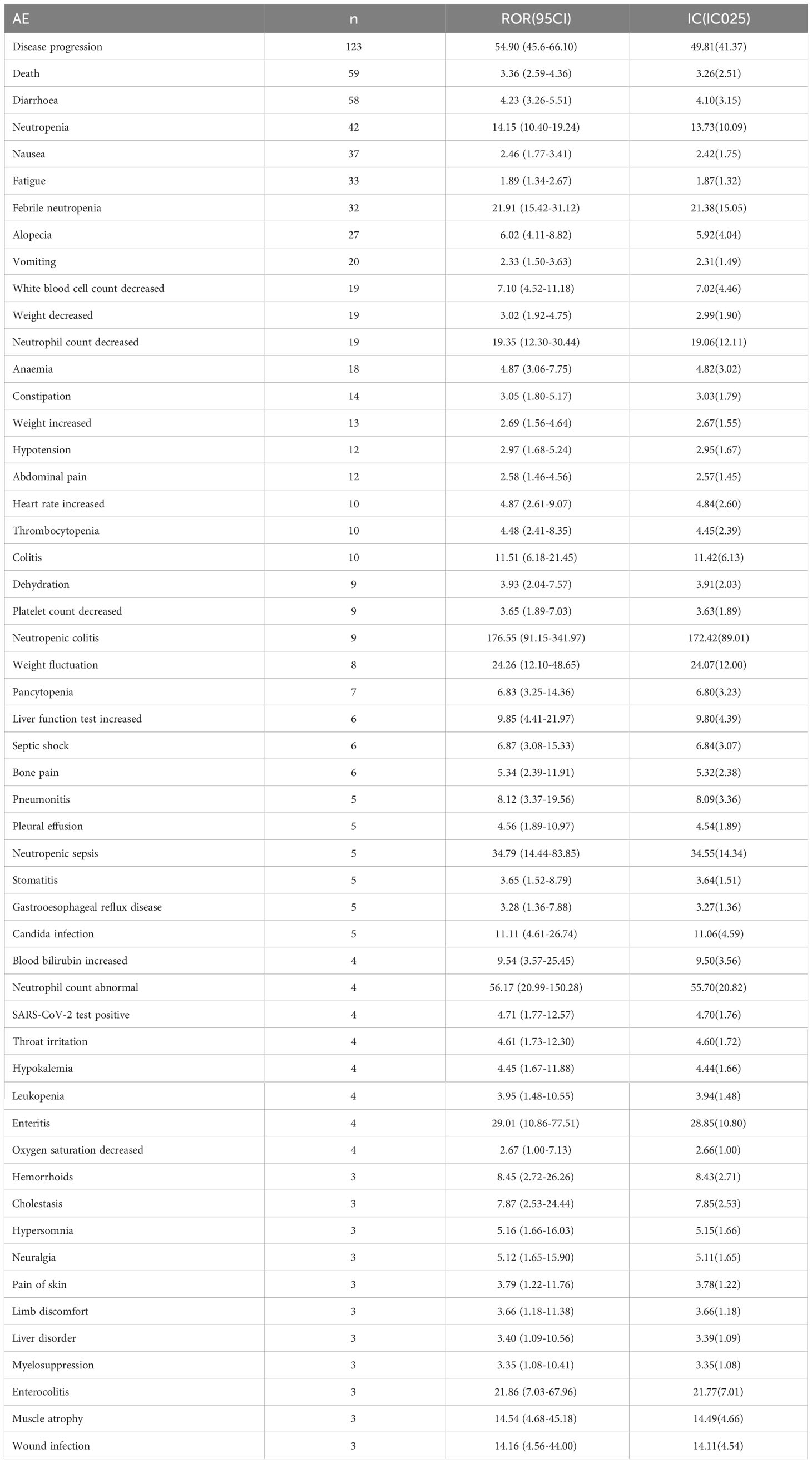 | AE | n | ROR(95CI) | IC(IC025) |
|---|---|---|---|
| Disease progression | 123 | 54.90 (45.6-66.10) | 49.81(41.37) |
| Death | 59 | 3.36 (2.59-4.36) | 3.26(2.51) |
| Diarrhoea | 58 | 4.23 (3.26-5.51) | 4.10(3.15) |
| Neutropenia | 42 | 14.15 (10.40-19.24) | 13.73(10.09) |
| Nausea | 37 | 2.46 (1.77-3.41) | 2.42(1.75) |
| Fatigue | 33 | 1.89 (1.34-2.67) | 1.87(1.32) |
| Febrile neutropenia | 32 | 21.91 (15.42-31.12) | 21.38(15.05) |
| Alopecia | 27 | 6.02 (4.11-8.82) | 5.92(4.04) |
| Vomiting | 20 | 2.33 (1.50-3.63) | 2.31(1.49) |
| White blood cell count decreased | 19 | 7.10 (4.52-11.18) | 7.02(4.46) |
| Weight decreased | 19 | 3.02 (1.92-4.75) | 2.99(1.90) |
| Neutrophil count decreased | 19 | 19.35 (12.30-30.44) | 19.06(12.11) |
| Anaemia | 18 | 4.87 (3.06-7.75) | 4.82(3.02) |
| Constipation | 14 | 3.05 (1.80-5.17) | 3.03(1.79) |
| Weight increased | 13 | 2.69 (1.56-4.64) | 2.67(1.55) |
| Hypotension | 12 | 2.97 (1.68-5.24) | 2.95(1.67) |
| Abdominal pain | 12 | 2.58 (1.46-4.56) | 2.57(1.45) |
| Heart rate increased | 10 | 4.87 (2.61-9.07) | 4.84(2.60) |
| Thrombocytopenia | 10 | 4.48 (2.41-8.35) | 4.45(2.39) |
| Colitis | 10 | 11.51 (6.18-21.45) | 11.42(6.13) |
| Dehydration | 9 | 3.93 (2.04-7.57) | 3.91(2.03) |
| Platelet count decreased | 9 | 3.65 (1.89-7.03) | 3.63(1.89) |
| Neutropenic colitis | 9 | 176.55 (91.15-341.97) | 172.42(89.01) |
| Weight fluctuation | 8 | 24.26 (12.10-48.65) | 24.07(12.00) |
| Pancytopenia | 7 | 6.83 (3.25-14.36) | 6.80(3.23) |
| Liver function test increased | 6 | 9.85 (4.41-21.97) | 9.80(4.39) |
| Septic shock | 6 | 6.87 (3.08-15.33) | 6.84(3.07) |
| Bone pain | 6 | 5.34 (2.39-11.91) | 5.32(2.38) |
| Pneumonitis | 5 | 8.12 (3.37-19.56) | 8.09(3.36) |
| Pleural effusion | 5 | 4.56 (1.89-10.97) | 4.54(1.89) |
| Neutropenic sepsis | 5 | 34.79 (14.44-83.85) | 34.55(14.34) |
| Stomatitis | 5 | 3.65 (1.52-8.79) | 3.64(1.51) |
| Gastrooesophageal reflux disease | 5 | 3.28 (1.36-7.88) | 3.27(1.36) |
| Candida infection | 5 | 11.11 (4.61-26.74) | 11.06(4.59) |
| Blood bilirubin increased | 4 | 9.54 (3.57-25.45) | 9.50(3.56) |
| Neutrophil count abnormal | 4 | 56.17 (20.99-150.28) | 55.70(20.82) |
| SARS-CoV-2 test positive | 4 | 4.71 (1.77-12.57) | 4.70(1.76) |
| Throat irritation | 4 | 4.61 (1.73-12.30) | 4.60(1.72) |
| Hypokalemia | 4 | 4.45 (1.67-11.88) | 4.44(1.66) |
| Leukopenia | 4 | 3.95 (1.48-10.55) | 3.94(1.48) |
| Enteritis | 4 | 29.01 (10.86-77.51) | 28.85(10.80) |
| Oxygen saturation decreased | 4 | 2.67 (1.00-7.13) | 2.66(1.00) |
| Hemorrhoids | 3 | 8.45 (2.72-26.26) | 8.43(2.71) |
| Cholestasis | 3 | 7.87 (2.53-24.44) | 7.85(2.53) |
| Hypersomnia | 3 | 5.16 (1.66-16.03) | 5.15(1.66) |
| Neuralgia | 3 | 5.12 (1.65-15.90) | 5.11(1.65) |
| Pain of skin | 3 | 3.79 (1.22-11.76) | 3.78(1.22) |
| Limb discomfort | 3 | 3.66 (1.18-11.38) | 3.66(1.18) |
| Liver disorder | 3 | 3.40 (1.09-10.56) | 3.39(1.09) |
| Myelosuppression | 3 | 3.35 (1.08-10.41) | 3.35(1.08) |
| Enterocolitis | 3 | 21.86 (7.03-67.96) | 21.77(7.01) |
| Muscle atrophy | 3 | 14.54 (4.68-45.18) | 14.49(4.66) |
| Wound infection | 3 | 14.16 (4.56-44.00) | 14.11(4.54) |